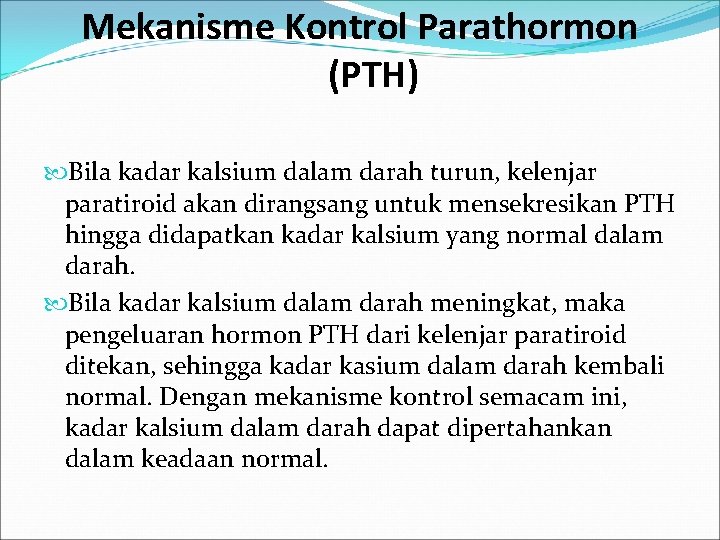 Mekanisme Kontrol Parathormon (PTH)

Bila kadar kalsium dalam darah turun, kelenjar paratiroid akan dirangsang untuk mensekresikan PTH hingga didapatkan kadar kalsium yang normal dalam darah.

Bila kadar kalsium dalam darah meningkat, maka pengeluaran hormon PTH dari kelenjar paratiroid ditekan, sehingga kadar kasium dalam darah kembali normal. Dengan mekanisme kontrol semacam ini, kadar kalsium dalam darah dapat dipertahankan dalam keadaan normal.